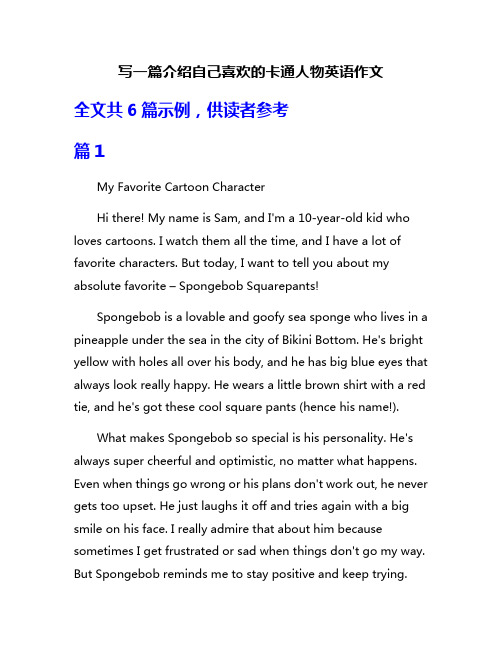 写一篇介绍自己喜欢的卡通人物英语作文

全文共 6 篇示例，供读者参考

篇 1

My Favorite Cartoon Character

Hi there! My name is Sam, and I'm a 10-year-old kid who loves cartoons. I watch them all the time, and I have a lot of favorite characters. But today, I want to tell you about my absolute favorite – Spongebob Squarepants!

Spongebob is a lovable and goofy sea sponge who lives in a pineapple under the sea in the city of Bikini Bottom. He's bright yellow with holes all over his body, and he has big blue eyes that always look really happy. He wears a little brown shirt with a red tie, and he's got these cool square pants (hence his name!).

What makes Spongebob so special is his personality. He's always super cheerful and optimistic, no matter what happens. Even when things go wrong or his plans don't work out, he never gets too upset. He just laughs it off and tries again with a big smile on his face. I really admire that about him because sometimes I get frustrated or sad when things don't go my way. But Spongebob reminds me to stay positive and keep trying.